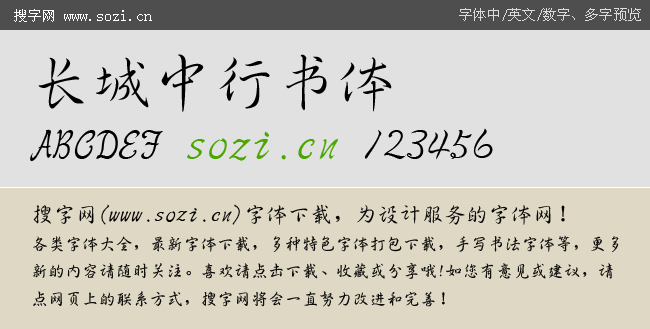 搜字网 www.sozi.cn

字体中/英文/数字、多字预览

长城中行书体

ABCDEF sozi.cn 123456

搜字网(www.sozi.cn)字体下载，为设计服务的字体网！

各类字体大全，最新字体下载，多种特色字体打包下载，手写书法字体等，更多新的内容请随时关注。喜欢请点击下载、收藏或分享哦!如您有意见或建议，请点网页上的联系方式，搜字网将会一直努力改进和完善！